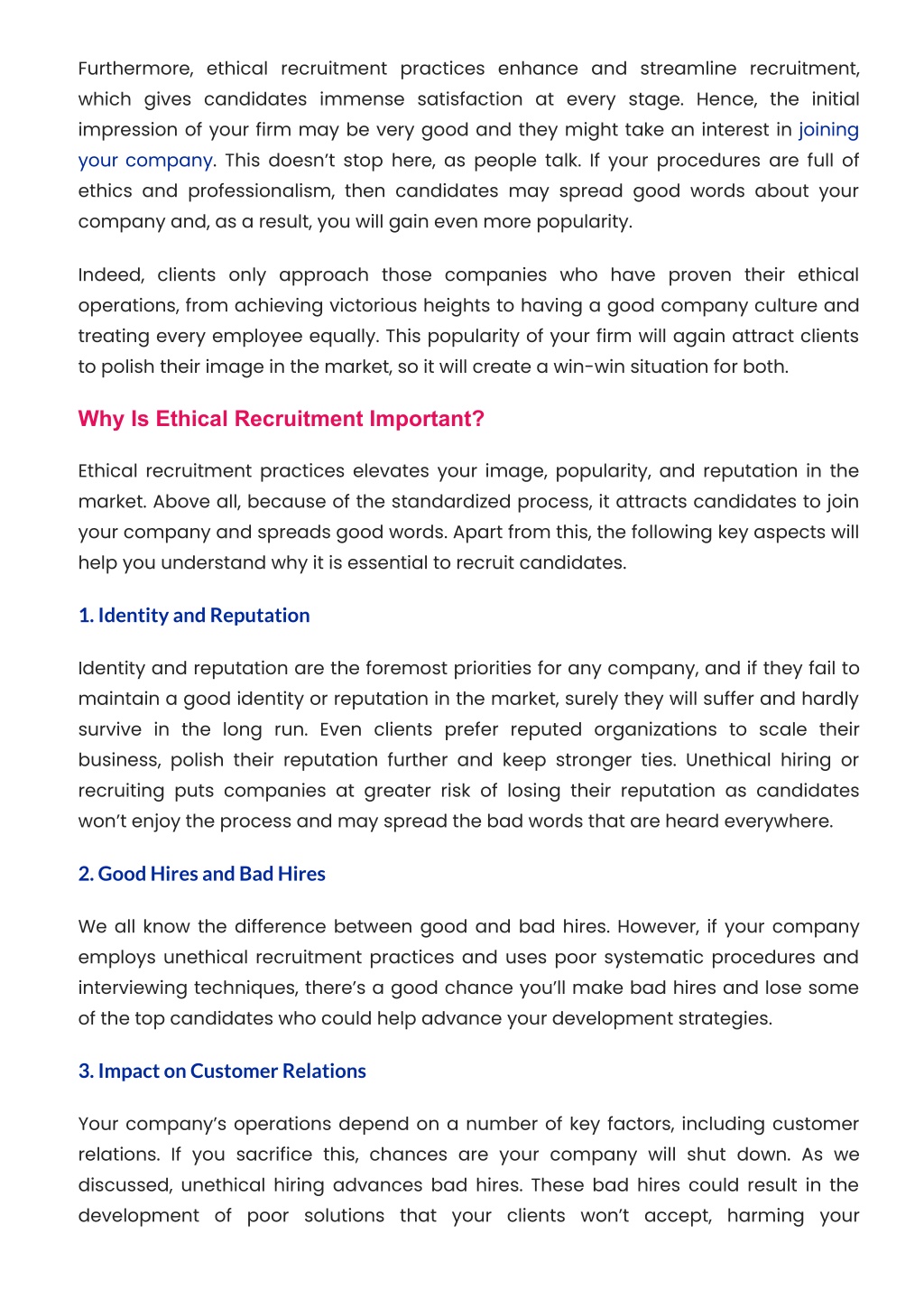 Furthermore, ethical recruitment practices enhance and streamline recruitment, which gives candidates immense satisfaction at every stage. Hence, the initial impression of your firm may be very good and they might take an interest in joining your company. This doesn't stop here, as people talk. If your procedures are full of ethics and professionalism, then candidates may spread good words about your company and, as a result, you will gain even more popularity.

Indeed, clients only approach those companies who have proven their ethical operations, from achieving victorious heights to having a good company culture and treating every employee equally. This popularity of your firm will again attract clients to polish their image in the market, so it will create a win-win situation for both.

Why Is Ethical Recruitment Important?

Ethical recruitment practices elevates your image, popularity, and reputation in the market. Above all, because of the standardized process, it attracts candidates to join your company and spreads good words. Apart from this, the following key aspects will help you understand why it is essential to recruit candidates.

1. Identity and Reputation

Identity and reputation are the foremost priorities for any company, and if they fail to maintain a good identity or reputation in the market, surely they will suffer and hardly survive in the long run. Even clients prefer reputed organizations to scale their business, polish their reputation further and keep stronger ties. Unethical hiring or recruiting puts companies at greater risk of losing their reputation as candidates won't enjoy the process and may spread the bad words that are heard everywhere.

2. Good Hires and Bad Hires

We all know the difference between good and bad hires. However, if your company employs unethical recruitment practices and uses poor systematic procedures and interviewing techniques, there's a good chance you'll make bad hires and lose some of the top candidates who could help advance your development strategies.

3. Impact on Customer Relations

Your company's operations depend on a number of key factors, including customer relations. If you sacrifice this, chances are your company will shut down. As we discussed, unethical hiring advances bad hires. These bad hires could result in the development of poor solutions that your clients won't accept, harming your